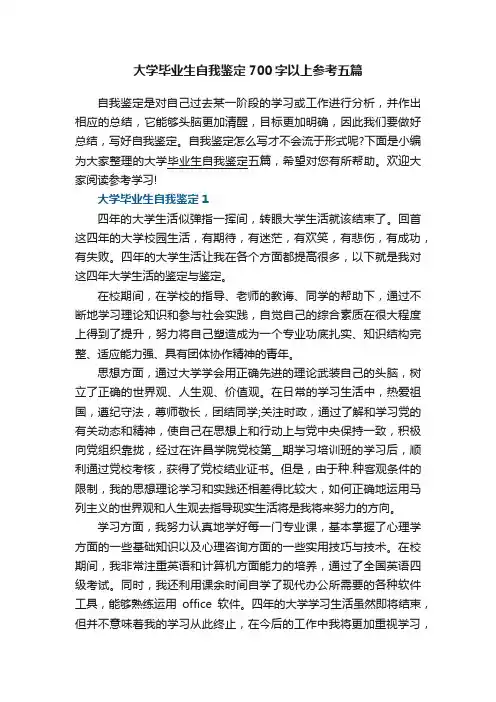 大学毕业生自我鉴定700字以上参考五篇

自我鉴定是对自己过去某一阶段的学习或工作进行分析，并作出相应的总结，它能够头脑更加清醒，目标更加明确，因此我们要做好总结，写好自我鉴定。自我鉴定怎么写才不会流于形式呢?下面是小编为大家整理的大学毕业生自我鉴定五篇，希望对您有所帮助。欢迎大家阅读参考学习!

大学毕业生自我鉴定1

四年的大学生活似弹指一挥间，转眼大学生活就该结束了。回首这四年的大学校园生活，有期待，有迷茫，有欢笑，有悲伤，有成功，有失败。四年的大学生活让我在各个方面都提高很多，以下就是我对这四年大学生活的鉴定与鉴定。

在校期间，在学校的指导、老师的教诲、同学的帮助下，通过不断地学习理论知识和参与社会实践，自觉自己的综合素质在很大程度上得到了提升，努力将自己塑造成为一个专业功底扎实、知识结构完整、适应能力强、具有团体协作精神的青年。

思想方面，通过大学学会用正确先进的理论武装自己的头脑，树立了正确的世界观、人生观、价值观。在日常的学习生活中，热爱祖国，遵纪守法，尊师敬长，团结同学;关注时政，通过了解和学习党的有关动态和精神，使自己在思想上和行动上与党中央保持一致，积极向党组织靠拢，经过在许昌学院党校第__期学习培训班的学习后，顺利通过党校考核，获得了党校结业证书。但是，由于种.种客观条件的限制，我的思想理论学习和实践还相差得比较大，如何正确地运用马列主义的世界观和人生观去指导现实生活将是我将来努力的方向。

学习方面，我努力认真地学好每一门专业课，基本掌握了心理学方面的一些基础知识以及心理咨询方面的一些实用技巧与技术。在校期间，我非常注重英语和计算机方面能力的培养，通过了全国英语四级考试。同时，我还利用课余时间自学了现代办公所需要的各种软件工具，能够熟练运用 office 软件。四年的大学学习生活虽然即将结束，但并不意味着我的学习从此终止，在今后的工作中我将更加重视学习，